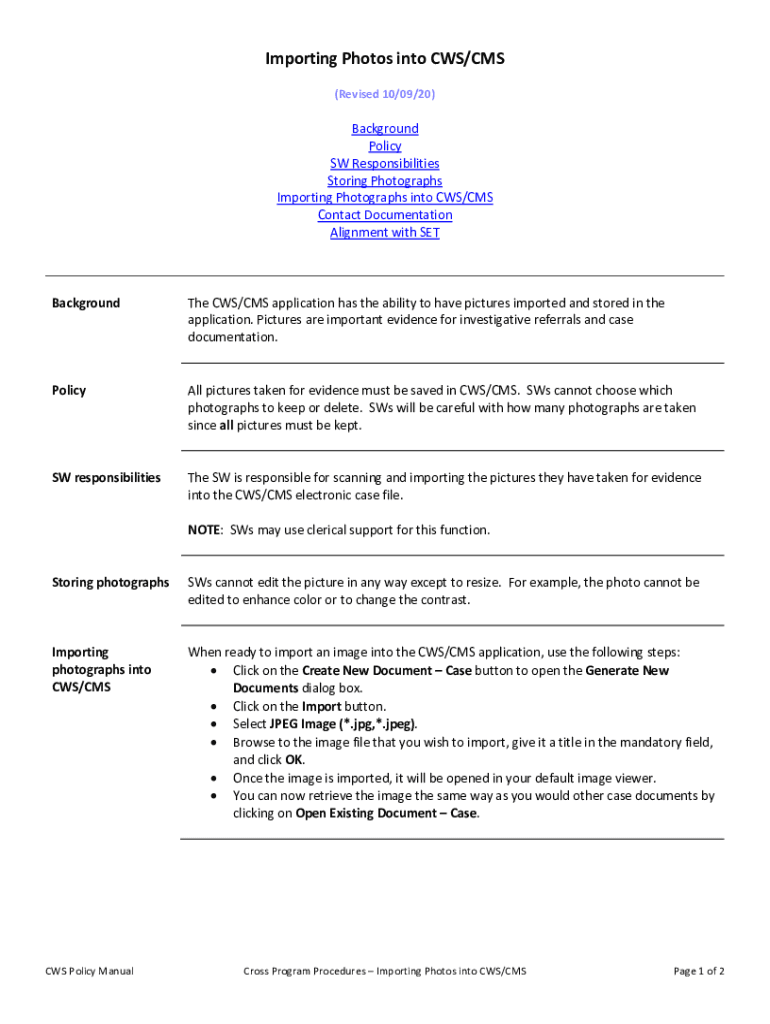 Importing Photos into CWS/CMS

(Revised 10/09/20)

Background
Policy
SW Responsibilities
Storing Photographs
Importing Photographs into CWS/CMS
Contact Documentation
Alignment with SET

Background

The CWS/CMS application has the ability to have pictures imported and stored in the application. Pictures are important evidence for investigative referrals and case documentation.

Policy

All pictures taken for evidence must be saved in CWS/CMS. SWs cannot choose which photographs to keep or delete. SWs will be careful with how many photographs are taken since all pictures must be kept.

SW responsibilities

The SW is responsible for scanning and importing the pictures they have taken for evidence into the CWS/CMS electronic case file.

NOTE: SWs may use clerical support for this function.

Storing photographs

SWs cannot edit the picture in any way except to resize. For example, the photo cannot be edited to enhance color or to change the contrast.

Importing photographs into CWS/CMS

When ready to import an image into the CWS/CMS application, use the following steps:
• Click on the Create New Document – Case button to open the Generate New Documents dialog box.
• Click on the Import button.
• Select JPEG Image (*.jpg,*.jpeg).
• Browse to the image file that you wish to import, give it a title in the mandatory field, and click OK.
• Once the image is imported, it will be opened in your default image viewer.
• You can now retrieve the image the same way as you would other case documents by clicking on Open Existing Document – Case.

CWS Policy Manual

Cross Program Procedures – Importing Photos into CWS/CMS

Page 1 of 2